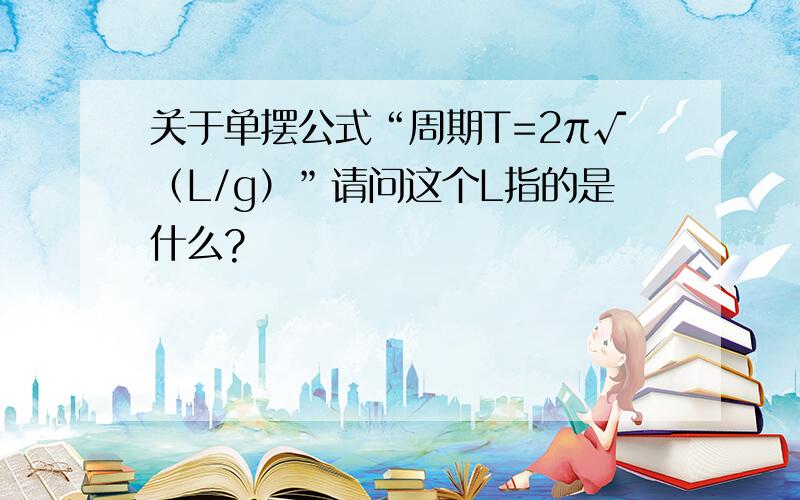 关于单摆公式“周期T=2π√（L/g）”请问这个L指的是什么?